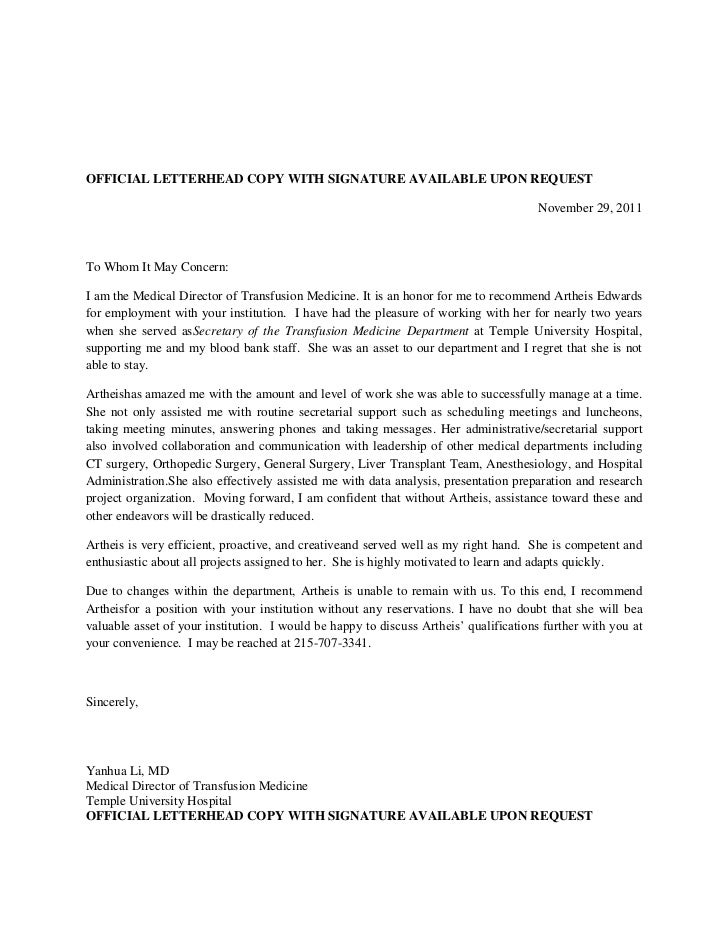 OFFICIAL LETTERHEAD COPY WITH SIGNATURE AVAILABLE UPON REQUEST

November 29, 2011

To Whom It May Concern:

I am the Medical Director of Transfusion Medicine. It is an honor for me to recommend Artheis Edwards for employment with your institution. I have had the pleasure of working with her for nearly two years when she served asSecretary of the Transfusion Medicine Department at Temple University Hospital, supporting me and my blood bank staff. She was an asset to our department and I regret that she is not able to stay.

Artheishas amazed me with the amount and level of work she was able to successfully manage at a time. She not only assisted me with routine secretarial support such as scheduling meetings and luncheons, taking meeting minutes, answering phones and taking messages. Her administrative/secretarial support also involved collaboration and communication with leadership of other medical departments including CT surgery, Orthopedic Surgery, General Surgery, Liver Transplant Team, Anesthesiology, and Hospital Administration.She also effectively assisted me with data analysis, presentation preparation and research project organization. Moving forward, I am confident that without Artheis, assistance toward these and other endeavors will be drastically reduced.

Artheis is very efficient, proactive, and creativeand served well as my right hand. She is competent and enthusiastic about all projects assigned to her. She is highly motivated to learn and adapts quickly.

Due to changes within the department, Artheis is unable to remain with us. To this end, I recommend Artheisfor a position with your institution without any reservations. I have no doubt that she will bea valuable asset of your institution. I would be happy to discuss Artheis' qualifications further with you at your convenience. I may be reached at 215-707-3341.

Sincerely,

Yanhua Li, MD
Medical Director of Transfusion Medicine
Temple University Hospital
OFFICIAL LETTERHEAD COPY WITH SIGNATURE AVAILABLE UPON REQUEST